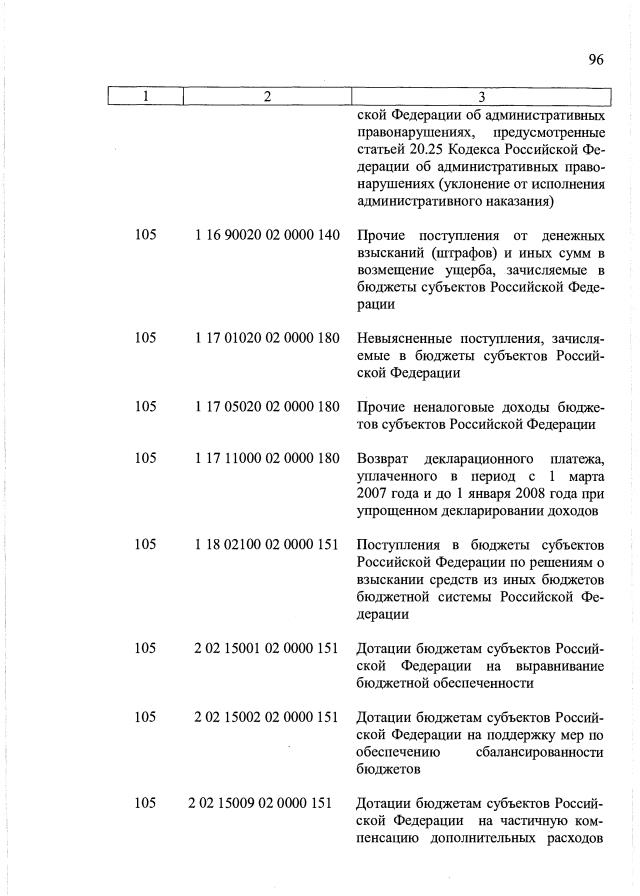 96

| 1 | 2 | 3 |
|---|---|---|
| | | ской Федерации об административных правонарушениях, предусмотренные статьей 20.25 Кодекса Российской Федерации об административных правонарушениях (уклонение от исполнения административного наказания) |
| 105 | 1 16 90020 02 0000 140 | Прочие поступления от денежных взысканий (штрафов) и иных сумм в возмещение ущерба, зачисляемые в бюджеты субъектов Российской Федерации |
| 105 | 1 17 01020 02 0000 180 | Невыясненные поступления, зачисляемые в бюджеты субъектов Российской Федерации |
| 105 | 1 17 05020 02 0000 180 | Прочие неналоговые доходы бюджетов субъектов Российской Федерации |
| 105 | 1 17 11000 02 0000 180 | Возврат декларационного платежа, уплаченного в период с 1 марта 2007 года и до 1 января 2008 года при упрощенном декларировании доходов |
| 105 | 1 18 02100 02 0000 151 | Поступления в бюджеты субъектов Российской Федерации по решениям о взыскании средств из иных бюджетов бюджетной системы Российской Федерации |
| 105 | 2 02 15001 02 0000 151 | Дотации бюджетам субъектов Российской Федерации на выравнивание бюджетной обеспеченности |
| 105 | 2 02 15002 02 0000 151 | Дотации бюджетам субъектов Российской Федерации на поддержку мер по обеспечению сбалансированности бюджетов |
| 105 | 2 02 15009 02 0000 151 | Дотации бюджетам субъектов Российской Федерации на частичную компенсацию дополнительных расходов |